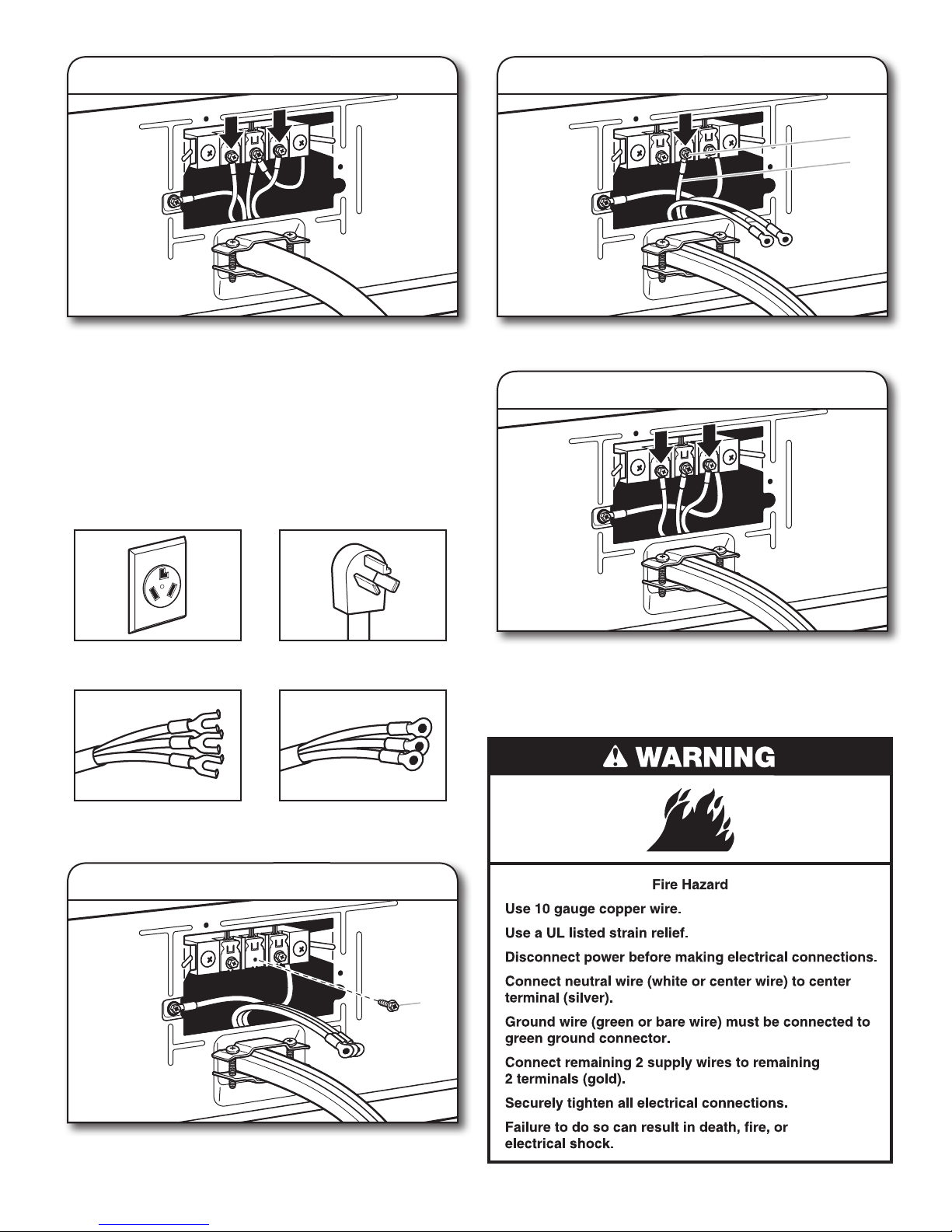 WARNING

Fire Hazard

Use 10 gauge copper wire.

Use a UL listed strain relief.

Disconnect power before making electrical connections.

Connect neutral wire (white or center wire) to center terminal (silver).

Ground wire (green or bare wire) must be connected to green ground connector.

Connect remaining 2 supply wires to remaining 2 terminals (gold).

Securely tighten all electrical connections.

Failure to do so can result in death, fire, or electrical shock.